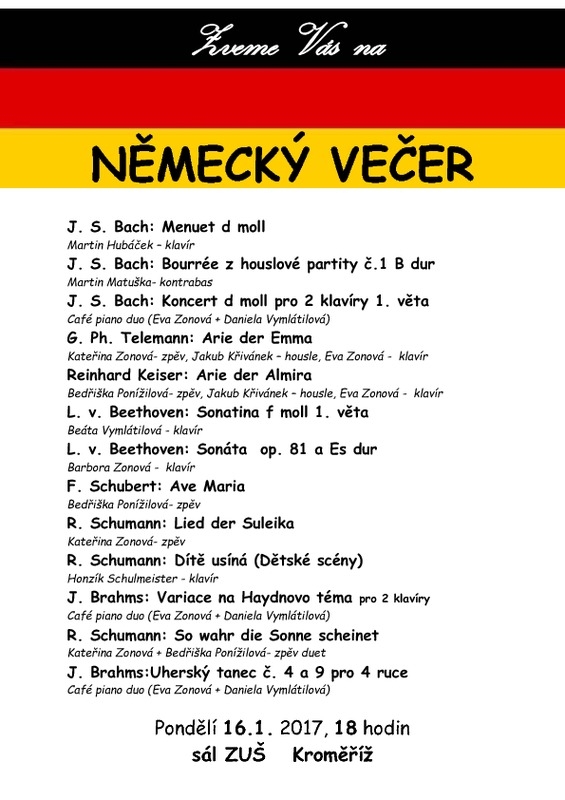 Zveme Vás na

NĚMECKÝ VEČER

J. S. Bach: Menuet d moll
Martin Hubáček – klavír
J. S. Bach: Bourrée z houslové partity č.1 B dur
Martin Matuška- kontrabas
J. S. Bach: Koncert d moll pro 2 klavíry 1. věta
Café piano duo (Eva Zonová + Daniela Vymlátilová)
G. Ph. Telemann: Arie der Emma
Kateřina Zonová- zpěv, Jakub Křivánek – housle, Eva Zonová - klavír
Reinhard Keiser: Arie der Almira
Bedřiška Ponížilová- zpěv, Jakub Křivánek – housle, Eva Zonová - klavír
L. v. Beethoven: Sonatina f moll 1. věta
Beáta Vymlátilová - klavír
L. v. Beethoven: Sonáta op. 81 a Es dur
Barbora Zonová - klavír
F. Schubert: Ave Maria
Bedřiška Ponížilová- zpěv
R. Schumann: Lied der Suleika
Kateřina Zonová- zpěv
R. Schumann: Dítě usíná (Dětské scény)
Honzík Schulmeister - klavír
J. Brahms: Variace na Haydnovo téma pro 2 klavíry
Café piano duo (Eva Zonová + Daniela Vymlátilová)
R. Schumann: So wahr die Sonne scheinet
Kateřina Zonová + Bedřiška Ponížilová- zpěv duet
J. Brahms:Uherský tanec č. 4 a 9 pro 4 ruce
Café piano duo (Eva Zonová + Daniela Vymlátilová)

Pondělí 16.1. 2017, 18 hodin
sál ZUŠ Kroměříž